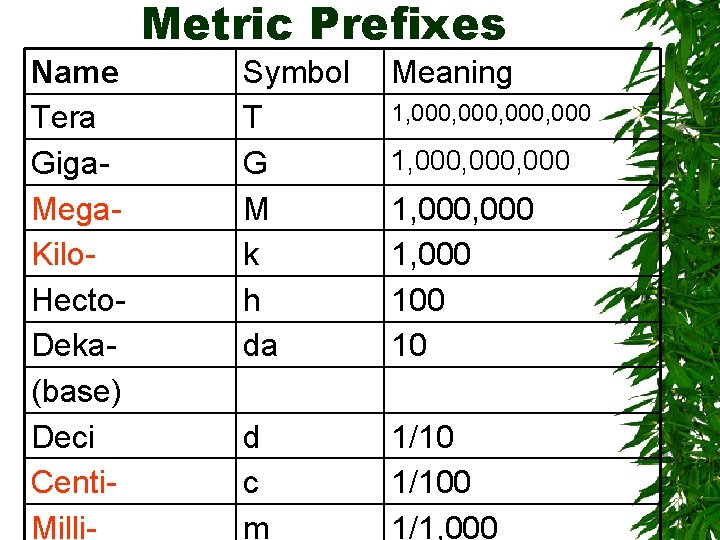 Metric Prefixes

| Name | Symbol | Meaning |
|---|---|---|
| Tera | T | 1,000,000,000,000 |
| Giga- | G | 1,000,000,000 |
| Mega- | M | 1,000,000 |
| Kilo- | k | 1,000 |
| Hecto- | h | 100 |
| Deka- | da | 10 |
| (base) | | |
| Deci | d | 1/10 |
| Centi- | c | 1/100 |
| Milli- | m | 1/1,000 |